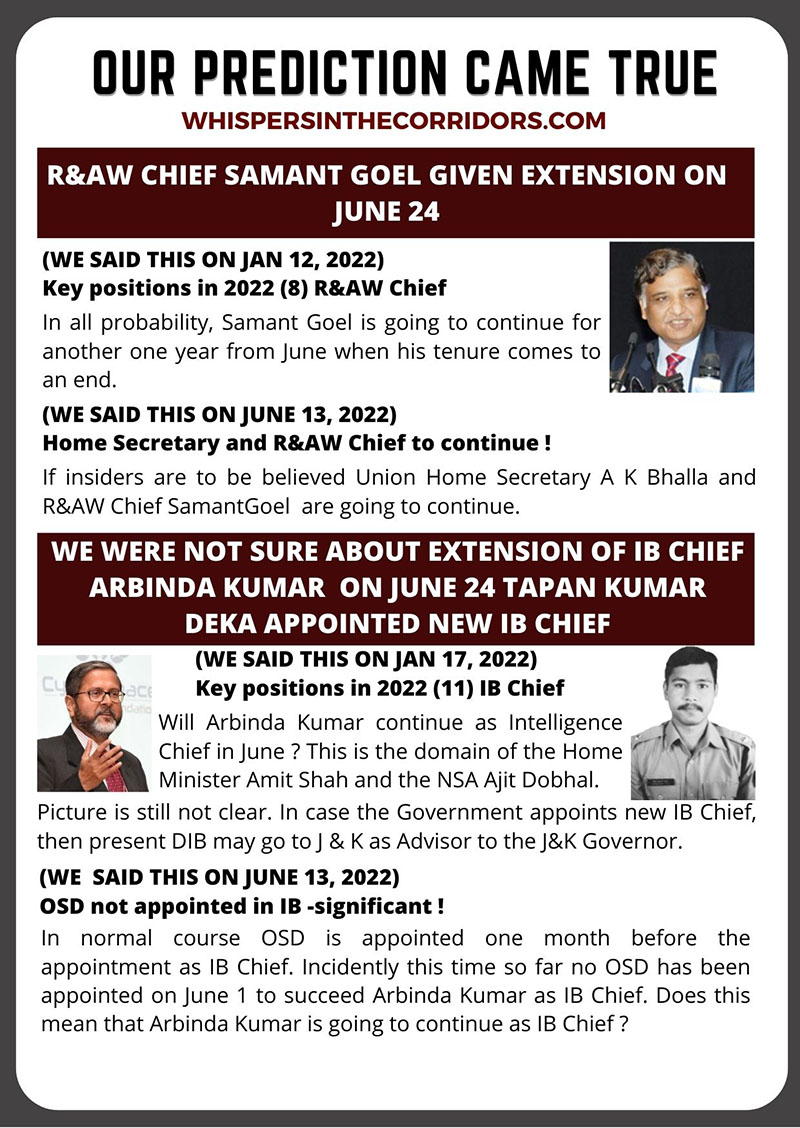 OUR PREDICTION CAME TRUE
WHISPERSINTHECORRIDORS.COM

R&AW CHIEF SAMANT GOEL GIVEN EXTENSION ON JUNE 24

(WE SAID THIS ON JAN 12, 2022)
Key positions in 2022 (8) R&AW Chief
In all probability, Samant Goel is going to continue for another one year from June when his tenure comes to an end.

(WE SAID THIS ON JUNE 13, 2022)
Home Secretary and R&AW Chief to continue !
If insiders are to be believed Union Home Secretary A K Bhalla and R&AW Chief SamantGoel are going to continue.

WE WERE NOT SURE ABOUT EXTENSION OF IB CHIEF ARBINDA KUMAR ON JUNE 24 TAPAN KUMAR DEKA APPOINTED NEW IB CHIEF

(WE SAID THIS ON JAN 17, 2022)
Key positions in 2022 (11) IB Chief
Will Arbinda Kumar continue as Intelligence Chief in June ? This is the domain of the Home Minister Amit Shah and the NSA Ajit Dobhal.
Picture is still not clear. In case the Government appoints new IB Chief, then present DIB may go to J & K as Advisor to the J&K Governor.

(WE SAID THIS ON JUNE 13, 2022)
OSD not appointed in IB -significant !
In normal course OSD is appointed one month before the appointment as IB Chief. Incidently this time so far no OSD has been appointed on June 1 to succeed Arbinda Kumar as IB Chief. Does this mean that Arbinda Kumar is going to continue as IB Chief ?